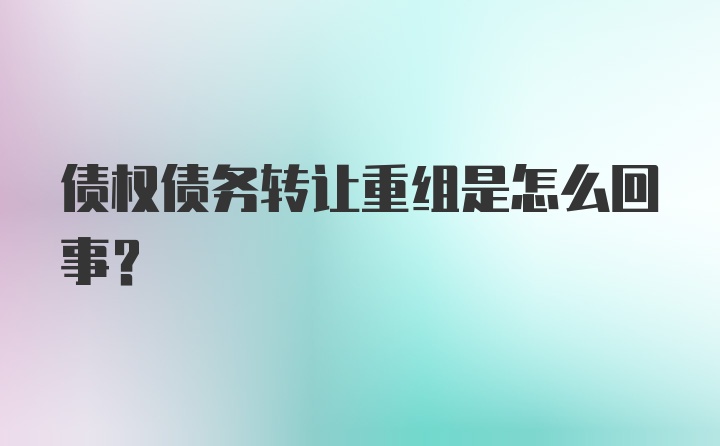 债权债务转让重组是怎么回事?